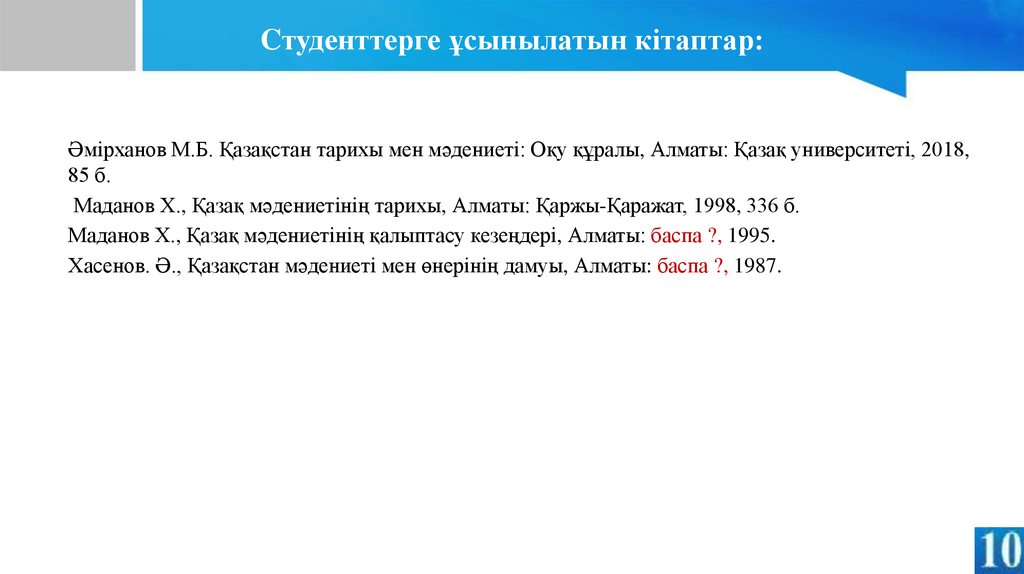 Студенттерге ұсынылатын кітаптар:

Әмірханов М.Б. Қазақстан тарихы мен мәдениеті: Оқу құралы, Алматы: Қазақ университеті, 2018, 85 б.

Маданов Х., Қазақ мәдениетінің тарихы, Алматы: Қаржы-Қаражат, 1998, 336 б.

Маданов Х., Қазақ мәдениетінің қалыптасу кезеңдері, Алматы: баспа ?, 1995.

Хасенов. Ә., Қазақстан мәдениеті мен өнерінің дамуы, Алматы: баспа ?, 1987.

10